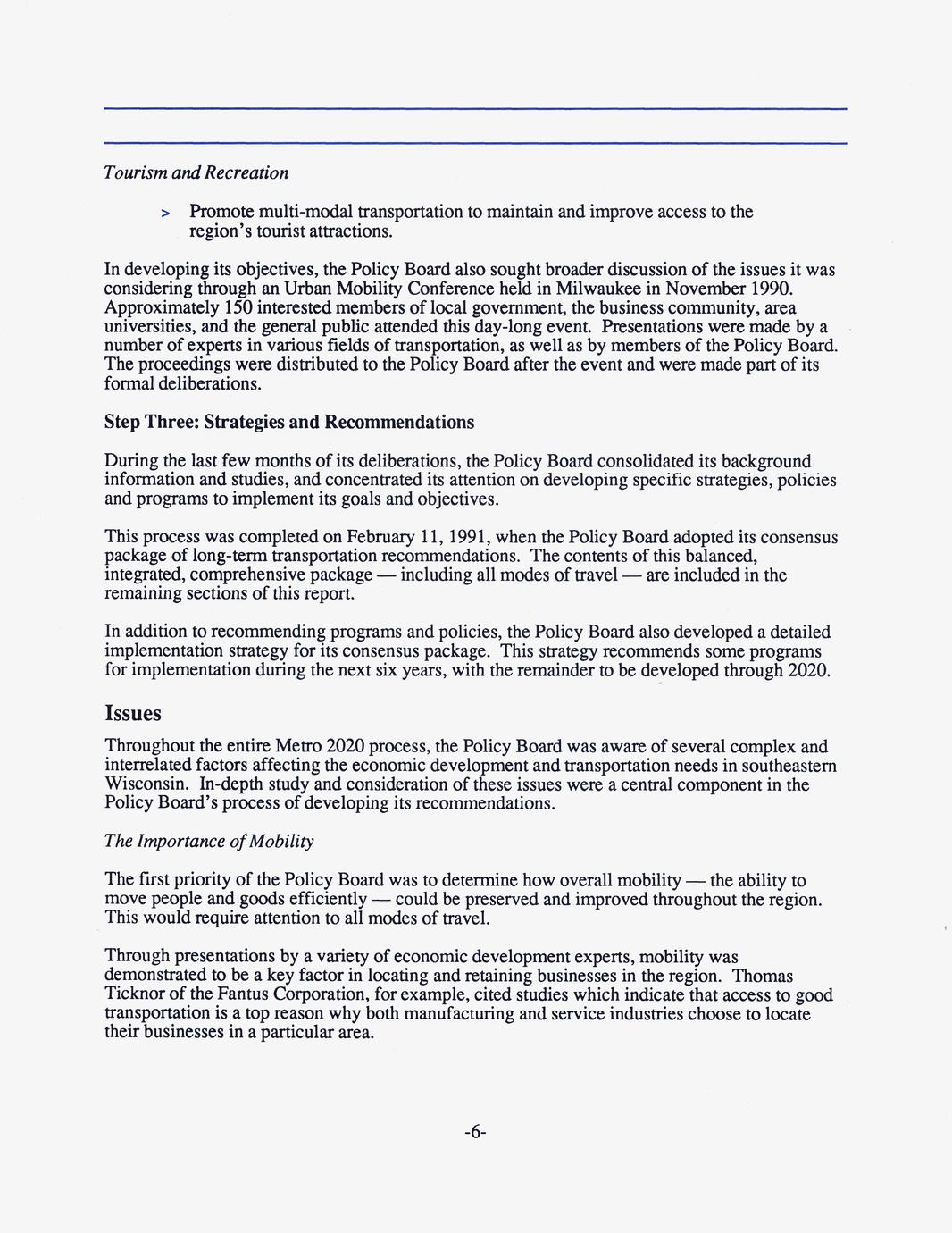 Tourism and Recreation

> Promote multi-modal transportation to maintain and improve access to the region's tourist attractions.

In developing its objectives, the Policy Board also sought broader discussion of the issues it was considering through an Urban Mobility Conference held in Milwaukee in November 1990. Approximately 150 interested members of local government, the business community, area universities, and the general public attended this day-long event. Presentations were made by a number of experts in various fields of transportation, as well as by members of the Policy Board. The proceedings were distributed to the Policy Board after the event and were made part of its formal deliberations.

Step Three: Strategies and Recommendations

During the last few months of its deliberations, the Policy Board consolidated its background information and studies, and concentrated its attention on developing specific strategies, policies and programs to implement its goals and objectives.

This process was completed on February 11, 1991, when the Policy Board adopted its consensus package of long-term transportation recommendations. The contents of this balanced, integrated, comprehensive package — including all modes of travel — are included in the remaining sections of this report.

In addition to recommending programs and policies, the Policy Board also developed a detailed implementation strategy for its consensus package. This strategy recommends some programs for implementation during the next six years, with the remainder to be developed through 2020.

Issues

Throughout the entire Metro 2020 process, the Policy Board was aware of several complex and interrelated factors affecting the economic development and transportation needs in southeastern Wisconsin. In-depth study and consideration of these issues were a central component in the Policy Board's process of developing its recommendations.

The Importance of Mobility

The first priority of the Policy Board was to determine how overall mobility — the ability to move people and goods efficiently — could be preserved and improved throughout the region. This would require attention to all modes of travel.

Through presentations by a variety of economic development experts, mobility was demonstrated to be a key factor in locating and retaining businesses in the region. Thomas Ticknor of the Fantus Corporation, for example, cited studies which indicate that access to good transportation is a top reason why both manufacturing and service industries choose to locate their businesses in a particular area.

-6-